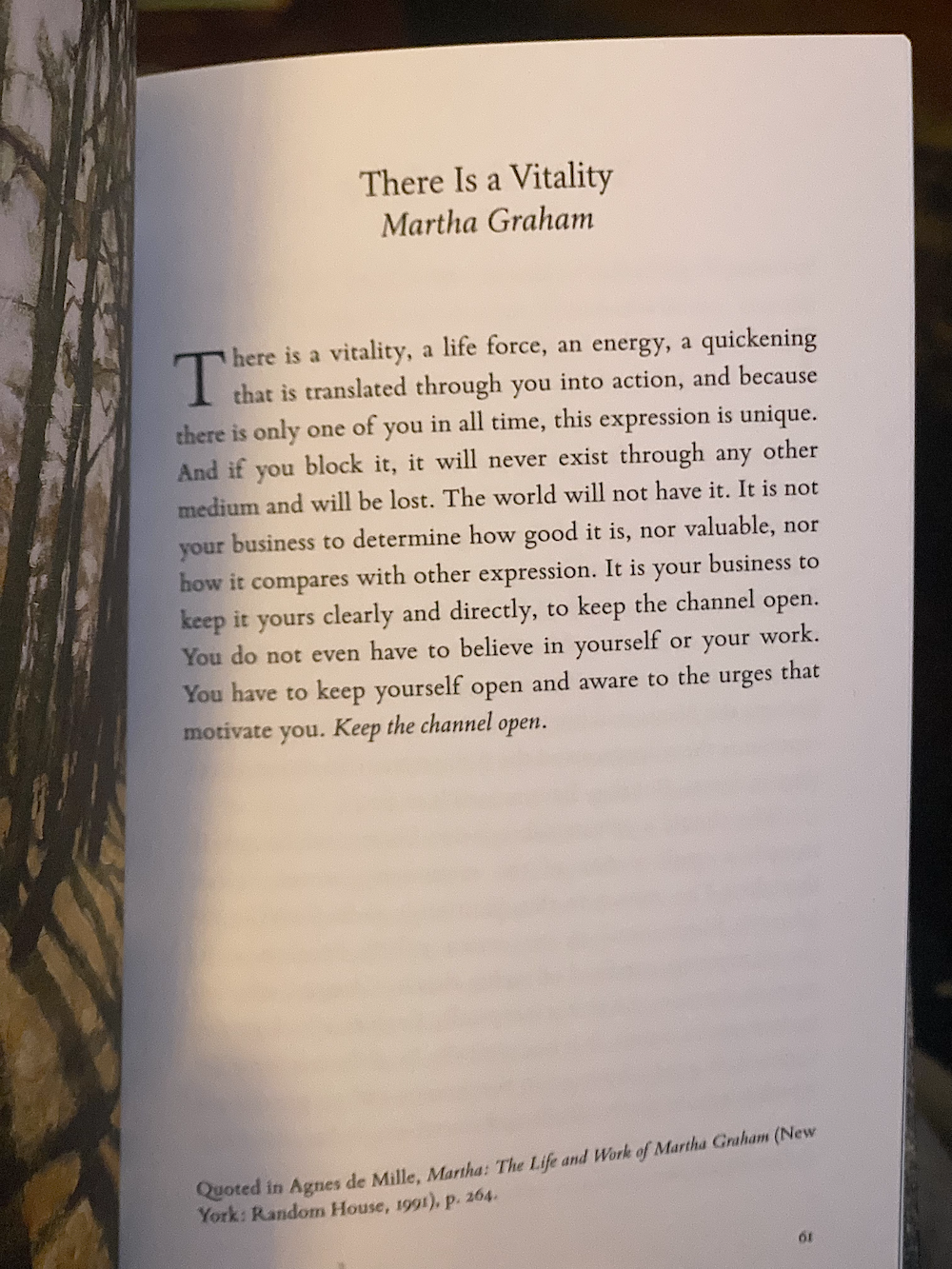 There Is a Vitality
Martha Graham

There is a vitality, a life force, an energy, a quickening that is translated through you into action, and because there is only one of you in all time, this expression is unique. And if you block it, it will never exist through any other medium and will be lost. The world will not have it. It is not your business to determine how good it is, nor valuable, nor how it compares with other expression. It is your business to keep it yours clearly and directly, to keep the channel open. You do not even have to believe in yourself or your work. You have to keep yourself open and aware to the urges that motivate you. Keep the channel open.

Quoted in Agnes de Mille, Martha: The Life and Work of Martha Graham (New York: Random House, 1991), p. 264.

61